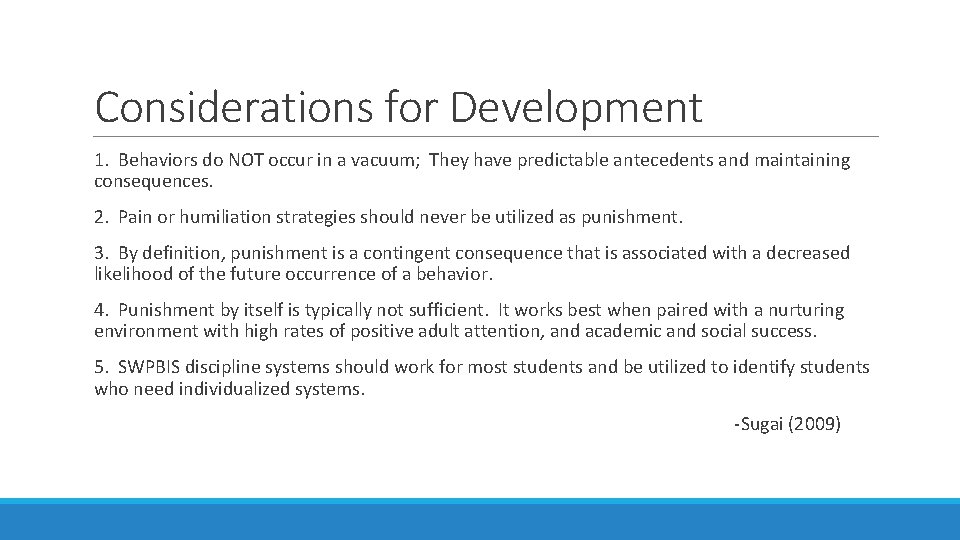 Considerations for Development

1. Behaviors do NOT occur in a vacuum; They have predictable antecedents and maintaining consequences.

2. Pain or humiliation strategies should never be utilized as punishment.

3. By definition, punishment is a contingent consequence that is associated with a decreased likelihood of the future occurrence of a behavior.

4. Punishment by itself is typically not sufficient. It works best when paired with a nurturing environment with high rates of positive adult attention, and academic and social success.

5. SWPBIS discipline systems should work for most students and be utilized to identify students who need individualized systems.

-Sugai (2009)